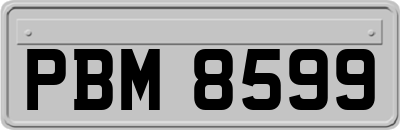 PBM 8599